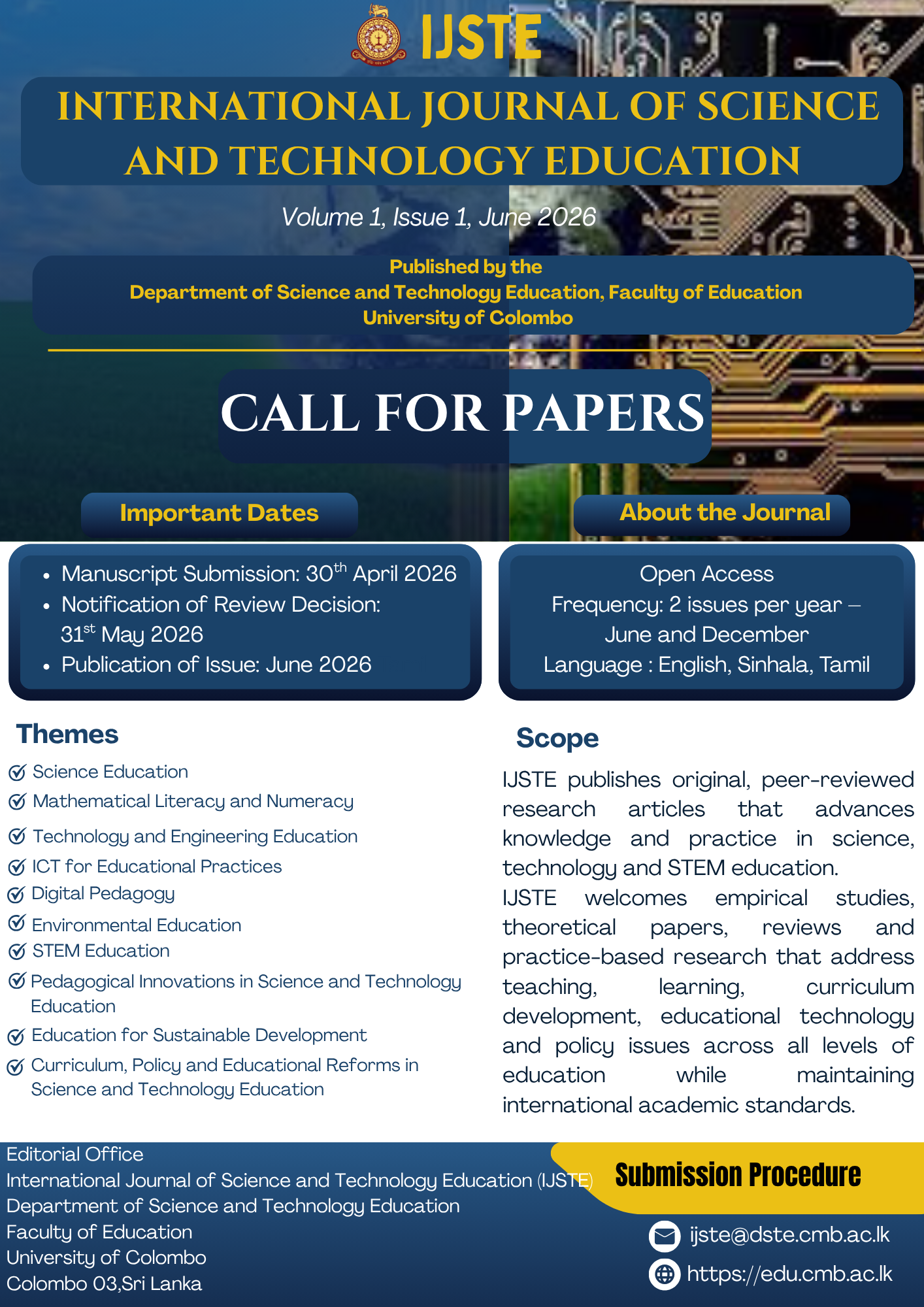 IJSTE

INTERNATIONAL JOURNAL OF SCIENCE AND TECHNOLOGY EDUCATION

Volume 1, Issue 1, June 2026

Published by the
Department of Science and Technology Education, Faculty of Education
University of Colombo

CALL FOR PAPERS

Important Dates

- Manuscript Submission: 30$^{th}$ April 2026
- Notification of Review Decision: 31$^{st}$ May 2026
- Publication of Issue: June 2026

About the Journal

Open Access
Frequency: 2 issues per year – June and December
Language : English, Sinhala, Tamil

Themes

Science Education
Mathematical Literacy and Numeracy
Technology and Engineering Education
ICT for Educational Practices
Digital Pedagogy
Environmental Education
STEM Education
Pedagogical Innovations in Science and Technology Education
Education for Sustainable Development
Curriculum, Policy and Educational Reforms in Science and Technology Education

Scope

IJSTE publishes original, peer-reviewed research articles that advances knowledge and practice in science, technology and STEM education.
IJSTE welcomes empirical studies, theoretical papers, reviews and practice-based research that address teaching, learning, curriculum development, educational technology and policy issues across all levels of education while maintaining international academic standards.

Editorial Office
International Journal of Science and Technology Education (IJSTE)
Department of Science and Technology Education
Faculty of Education
University of Colombo
Colombo 03,Sri Lanka

Submission Procedure

ijste@dste.cmb.ac.lk
https://edu.cmb.ac.lk